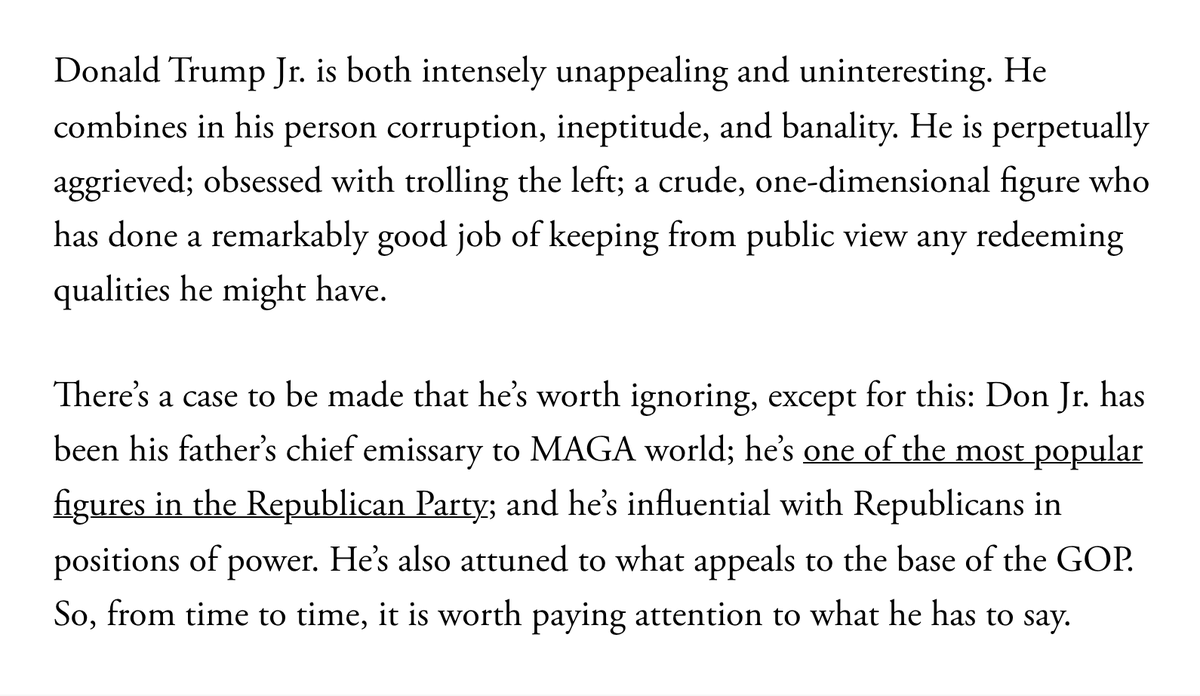 Donald Trump Jr. is both intensely unappealing and uninteresting. He combines in his person corruption, ineptitude, and banality. He is perpetually aggrieved; obsessed with trolling the left; a crude, one-dimensional figure who has done a remarkably good job of keeping from public view any redeeming qualities he might have.

There's a case to be made that he's worth ignoring, except for this: Don Jr. has been his father's chief emissary to MAGA world; he's one of the most popular figures in the Republican Party; and he's influential with Republicans in positions of power. He's also attuned to what appeals to the base of the GOP. So, from time to time, it is worth paying attention to what he has to say.